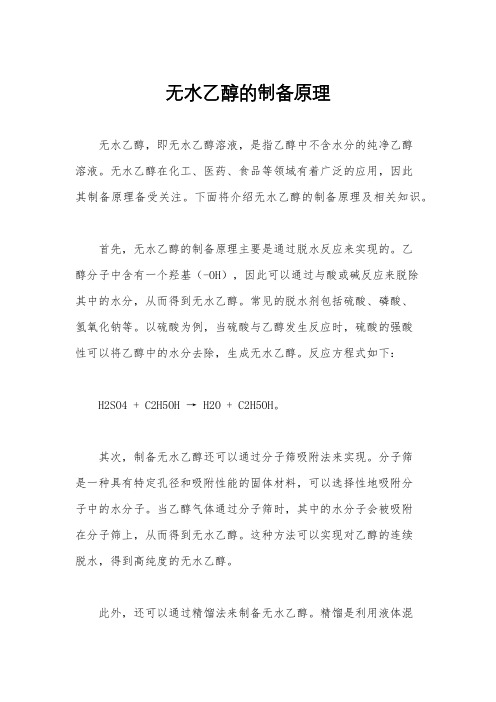 无水乙醇的制备原理

无水乙醇，即无水乙醇溶液，是指乙醇中不含水分的纯净乙醇溶液。无水乙醇在化工、医药、食品等领域有着广泛的应用，因此其制备原理备受关注。下面将介绍无水乙醇的制备原理及相关知识。

首先，无水乙醇的制备原理主要是通过脱水反应来实现的。乙醇分子中含有一个羟基（-OH），因此可以通过与酸或碱反应来脱除其中的水分，从而得到无水乙醇。常见的脱水剂包括硫酸、磷酸、氢氧化钠等。以硫酸为例，当硫酸与乙醇发生反应时，硫酸的强酸性可以将乙醇中的水分去除，生成无水乙醇。反应方程式如下：

H2SO4 + C2H5OH → H2O + C2H5OH。

其次，制备无水乙醇还可以通过分子筛吸附法来实现。分子筛是一种具有特定孔径和吸附性能的固体材料，可以选择性地吸附分子中的水分子。当乙醇气体通过分子筛时，其中的水分子会被吸附在分子筛上，从而得到无水乙醇。这种方法可以实现对乙醇的连续脱水，得到高纯度的无水乙醇。

此外，还可以通过精馏法来制备无水乙醇。精馏是利用液体混